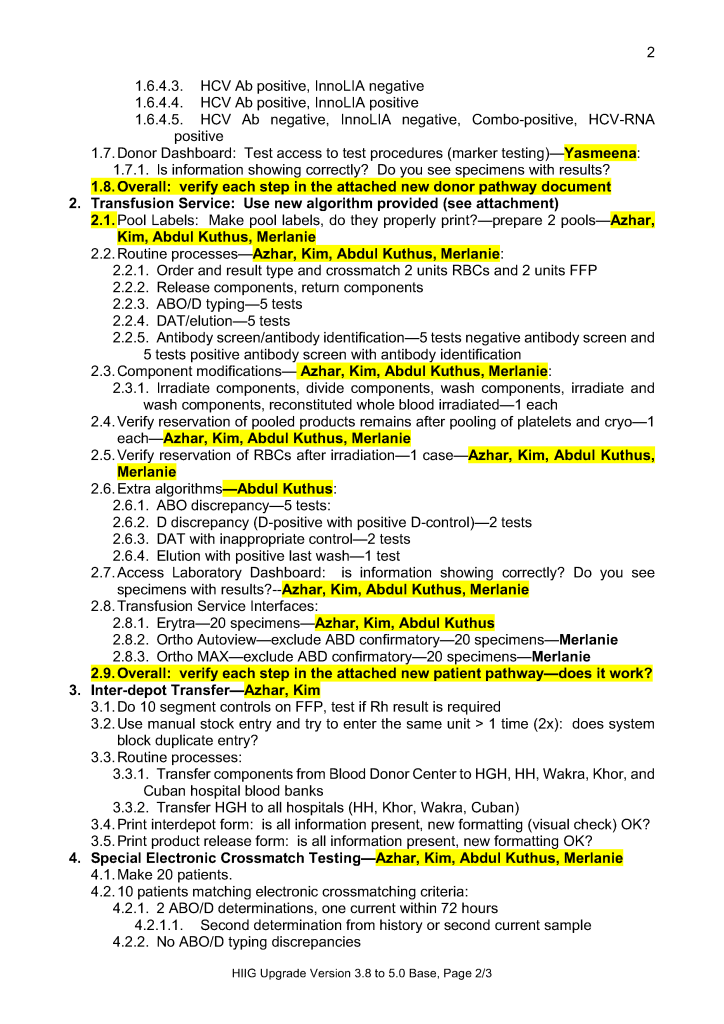 2

1.6.4.3. HCV Ab positive, InnoLIA negative
1.6.4.4. HCV Ab positive, InnoLIA positive
1.6.4.5. HCV Ab negative, InnoLIA negative, Combo-positive, HCV-RNA positive
1.7. Donor Dashboard: Test access to test procedures (marker testing)—Yasmeena:
1.7.1. Is information showing correctly? Do you see specimens with results?
1.8. Overall: verify each step in the attached new donor pathway document
2. Transfusion Service: Use new algorithm provided (see attachment)
2.1. Pool Labels: Make pool labels, do they properly print?—prepare 2 pools—Azhar, Kim, Abdul Kuthus, Merlanie
2.2. Routine processes—Azhar, Kim, Abdul Kuthus, Merlanie:
2.2.1. Order and result type and crossmatch 2 units RBCs and 2 units FFP
2.2.2. Release components, return components
2.2.3. ABO/D typing—5 tests
2.2.4. DAT/elution—5 tests
2.2.5. Antibody screen/antibody identification—5 tests negative antibody screen and 5 tests positive antibody screen with antibody identification
2.3. Component modifications— Azhar, Kim, Abdul Kuthus, Merlanie:
2.3.1. Irradiate components, divide components, wash components, irradiate and wash components, reconstituted whole blood irradiated—1 each
2.4. Verify reservation of pooled products remains after pooling of platelets and cryo—1 each—Azhar, Kim, Abdul Kuthus, Merlanie
2.5. Verify reservation of RBCs after irradiation—1 case—Azhar, Kim, Abdul Kuthus, Merlanie
2.6. Extra algorithms—Abdul Kuthus:
2.6.1. ABO discrepancy—5 tests:
2.6.2. D discrepancy (D-positive with positive D-control)—2 tests
2.6.3. DAT with inappropriate control—2 tests
2.6.4. Elution with positive last wash—1 test
2.7. Access Laboratory Dashboard: is information showing correctly? Do you see specimens with results?--Azhar, Kim, Abdul Kuthus, Merlanie
2.8. Transfusion Service Interfaces:
2.8.1. Erytra—20 specimens—Azhar, Kim, Abdul Kuthus
2.8.2. Ortho Autoview—exclude ABD confirmatory—20 specimens—Merlanie
2.8.3. Ortho MAX—exclude ABD confirmatory—20 specimens—Merlanie
2.9. Overall: verify each step in the attached new patient pathway—does it work?
3. Inter-depot Transfer—Azhar, Kim
3.1. Do 10 segment controls on FFP, test if Rh result is required
3.2. Use manual stock entry and try to enter the same unit > 1 time (2x): does system block duplicate entry?
3.3. Routine processes:
3.3.1. Transfer components from Blood Donor Center to HGH, HH, Wakra, Khor, and Cuban hospital blood banks
3.3.2. Transfer HGH to all hospitals (HH, Khor, Wakra, Cuban)
3.4. Print interdepot form: is all information present, new formatting (visual check) OK?
3.5. Print product release form: is all information present, new formatting OK?
4. Special Electronic Crossmatch Testing—Azhar, Kim, Abdul Kuthus, Merlanie
4.1. Make 20 patients.
4.2. 10 patients matching electronic crossmatching criteria:
4.2.1. 2 ABO/D determinations, one current within 72 hours
4.2.1.1. Second determination from history or second current sample
4.2.2. No ABO/D typing discrepancies

HIIG Upgrade Version 3.8 to 5.0 Base, Page 2/3